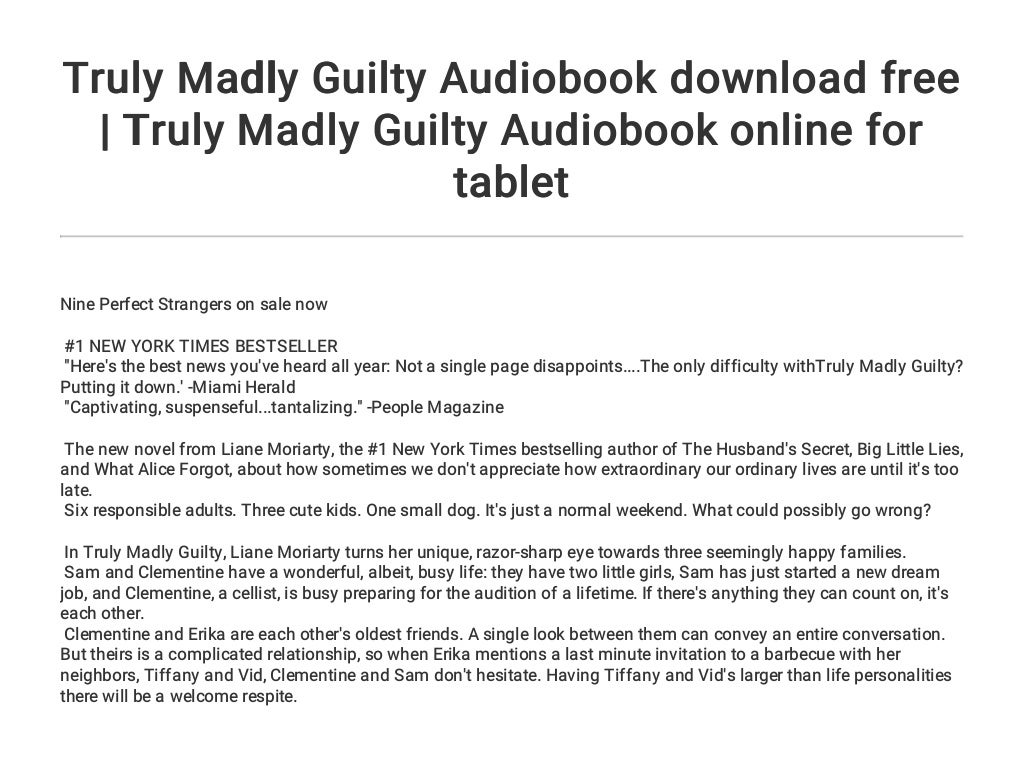 Truly Madly Guilty Audiobook download free | Truly Madly Guilty Audiobook online for tablet

Nine Perfect Strangers on sale now

#1 NEW YORK TIMES BESTSELLER
"Here's the best news you've heard all year: Not a single page disappoints....The only difficulty withTruly Madly Guilty? Putting it down.' -Miami Herald
"Captivating, suspenseful...tantalizing." -People Magazine

The new novel from Liane Moriarty, the #1 New York Times bestselling author of The Husband's Secret, Big Little Lies, and What Alice Forgot, about how sometimes we don't appreciate how extraordinary our ordinary lives are until it's too late.
Six responsible adults. Three cute kids. One small dog. It's just a normal weekend. What could possibly go wrong?

In Truly Madly Guilty, Liane Moriarty turns her unique, razor-sharp eye towards three seemingly happy families.
Sam and Clementine have a wonderful, albeit, busy life: they have two little girls, Sam has just started a new dream job, and Clementine, a cellist, is busy preparing for the audition of a lifetime. If there's anything they can count on, it's each other.
Clementine and Erika are each other's oldest friends. A single look between them can convey an entire conversation. But theirs is a complicated relationship, so when Erika mentions a last minute invitation to a barbecue with her neighbors, Tiffany and Vid, Clementine and Sam don't hesitate. Having Tiffany and Vid's larger than life personalities there will be a welcome respite.